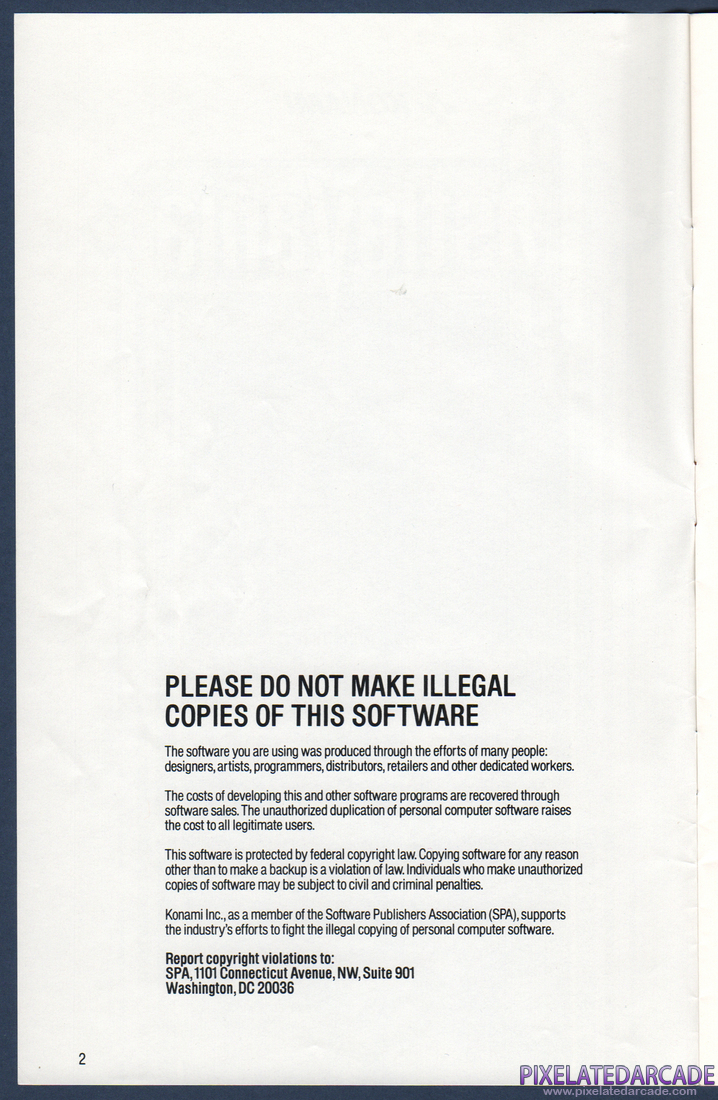 PLEASE DO NOT MAKE ILLEGAL COPIES OF THIS SOFTWARE

The software you are using was produced through the efforts of many people: designers, artists, programmers, distributors, retailers and other dedicated workers.

The costs of developing this and other software programs are recovered through software sales. The unauthorized duplication of personal computer software raises the cost to all legitimate users.

This software is protected by federal copyright law. Copying software for any reason other than to make a backup is a violation of law. Individuals who make unauthorized copies of software may be subject to civil and criminal penalties.

Konami Inc., as a member of the Software Publishers Association (SPA), supports the industry's efforts to fight the illegal copying of personal computer software.

Report copyright violations to:
SPA, 1101 Connecticut Avenue, NW, Suite 901
Washington, DC 20036

2

PIXELATEDARCADE
www.pixelatedarcade.com